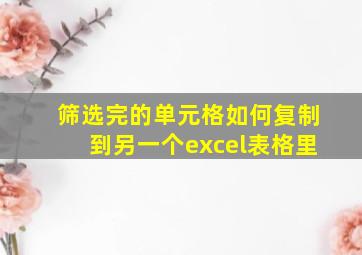 筛选完的单元格如何复制到另一个excel表格里